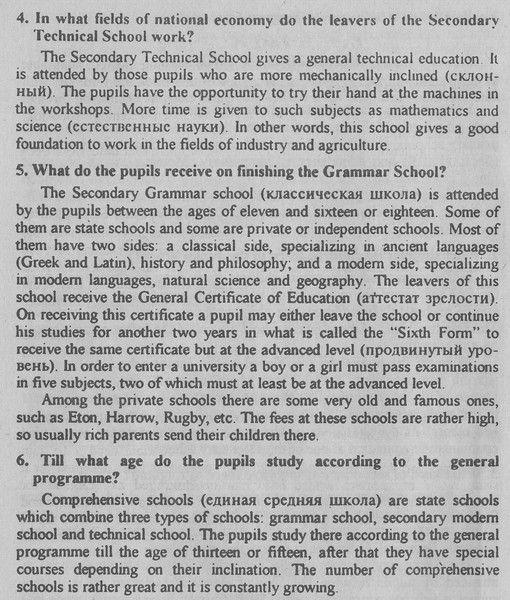 4. In what fields of national economy do the leavers of the Secondary Technical School work?

The Secondary Technical School gives a general technical education. It is attended by those pupils who are more mechanically inclined (склонный). The pupils have the opportunity to try their hand at the machines in the workshops. More time is given to such subjects as mathematics and science (естественные науки). In other words, this school gives a good foundation to work in the fields of industry and agriculture.

5. What do the pupils receive on finishing the Grammar School?

The Secondary Grammar school (классическая школа) is attended by the pupils between the ages of eleven and sixteen or eighteen. Some of them are state schools and some are private or independent schools. Most of them have two sides: a classical side, specializing in ancient languages (Greek and Latin), history and philosophy; and a modern side, specializing in modern languages, natural science and geography. The leavers of this school receive the General Certificate of Education (аттестат зрелости). On receiving this certificate a pupil may either leave the school or continue his studies for another two years in what is called the "Sixth Form" to receive the same certificate but at the advanced level (продвинутый уровень). In order to enter a university a boy or a girl must pass examinations in five subjects, two of which must at least be at the advanced level.

Among the private schools there are some very old and famous ones, such as Eton, Harrow, Rugby, etc. The fees at these schools are rather high, so usually rich parents send their children there.

6. Till what age do the pupils study according to the general programme?

Comprehensive schools (единая средняя школа) are state schools which combine three types of schools: grammar school, secondary modern school and technical school. The pupils study there according to the general programme till the age of thirteen or fifteen, after that they have special courses depending on their inclination. The number of comprehensive schools is rather great and it is constantly growing.